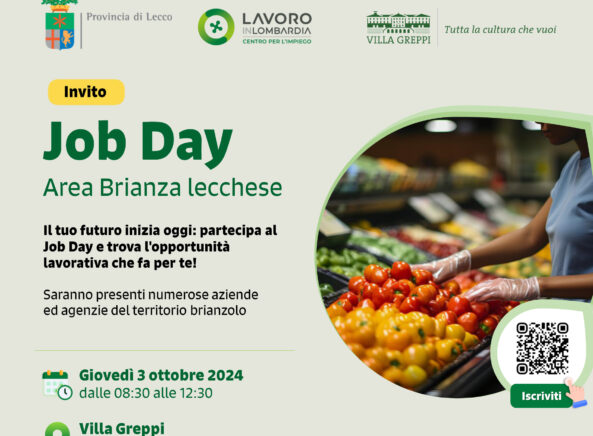 Provincia di Lecco

LAVORO IN LOMBARDIA
CENTRO PER L'IMPIEGO

VILLA GREPPI

Tutta la cultura che vuoi

Invito

Job Day

Area Brianza lecchese

Il tuo futuro inizia oggi: partecipa al Job Day e trova l'opportunità lavorativa che fa per te!

Saranno presenti numerose aziende ed agenzie del territorio brianzolo

Giovedì 3 ottobre 2024
dalle 08:30 alle 12:30

Villa Greppi

Iscriviti